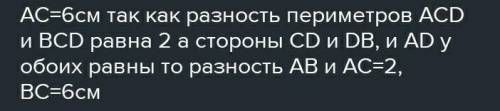 AC=6см так как разность периметров ACD и BCD равна 2 а стороны CD и DB, и AD у обоих равны то разность AB и AC=2, BC=6см